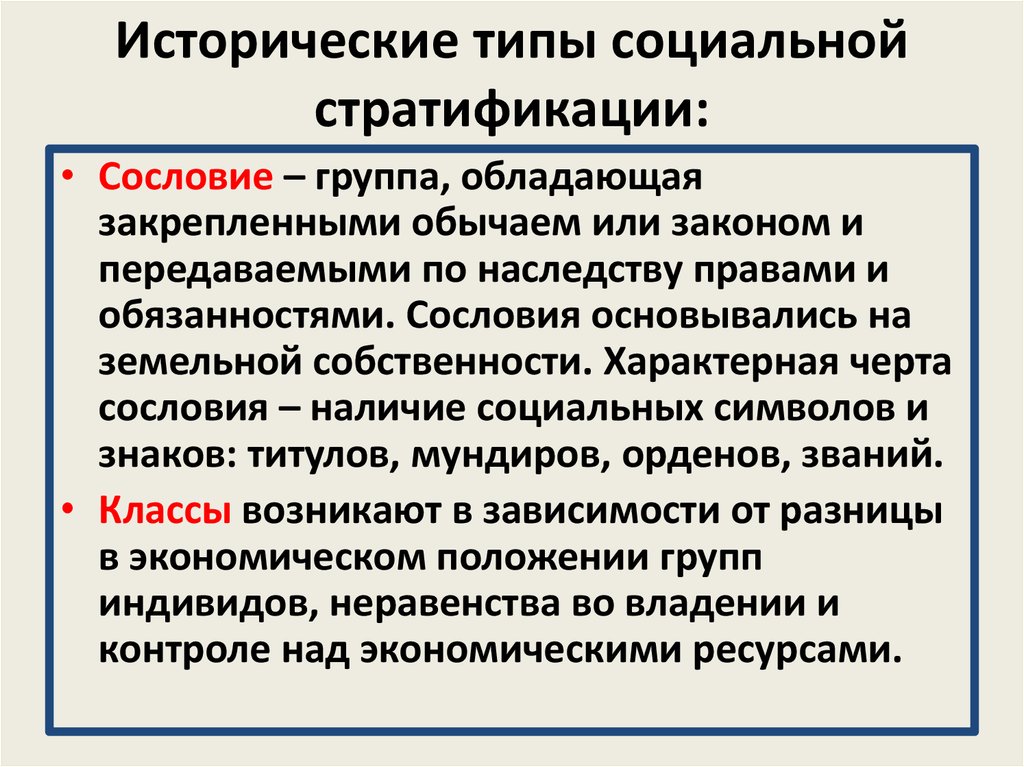 Исторические типы социальной стратификации:

• Сословие – группа, обладающая закрепленными обычаем или законом и передаваемыми по наследству правами и обязанностями. Сословия основывались на земельной собственности. Характерная черта сословия – наличие социальных символов и знаков: титулов, мундиров, орденов, званий.

• Классы возникают в зависимости от разницы в экономическом положении групп индивидов, неравенства во владении и контроле над экономическими ресурсами.